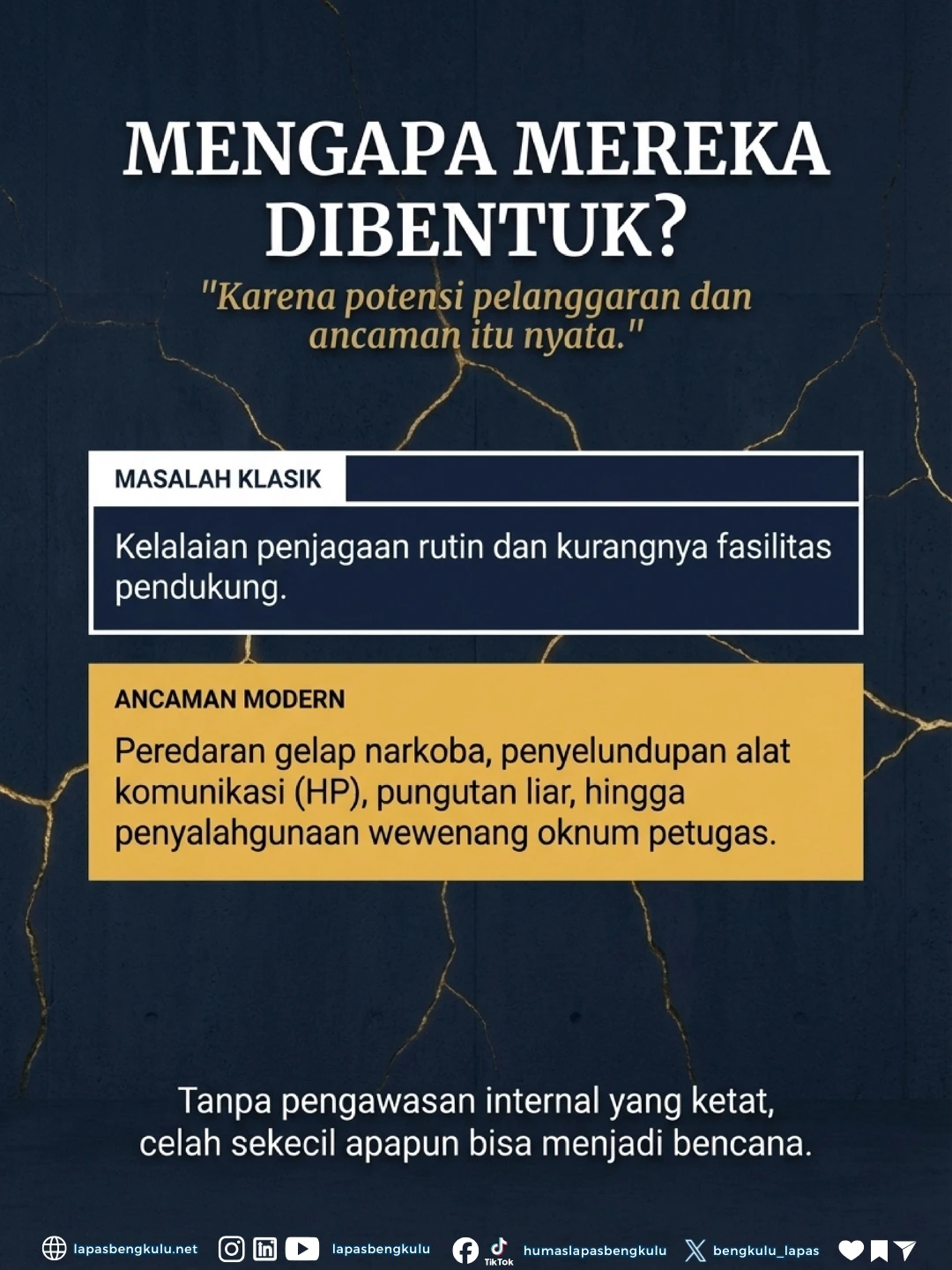 MENGAPA MEREKA DIBENTUK?

"Karena potensi pelanggaran dan ancaman itu nyata."

MASALAH KLASIK

Kelalaian penjagaan rutin dan kurangnya fasilitas pendukung.

ANCAMAN MODERN

Peredaran gelap narkoba, penyelundupan alat komunikasi (HP), pungutan liar, hingga penyalahgunaan wewenang oknum petugas.

Tanpa pengawasan internal yang ketat, celah sekecil apapun bisa menjadi bencana.

lapasbengkulu.net lapasbengkulu TikTok humaslapasbengkulu bengkulu_lapas